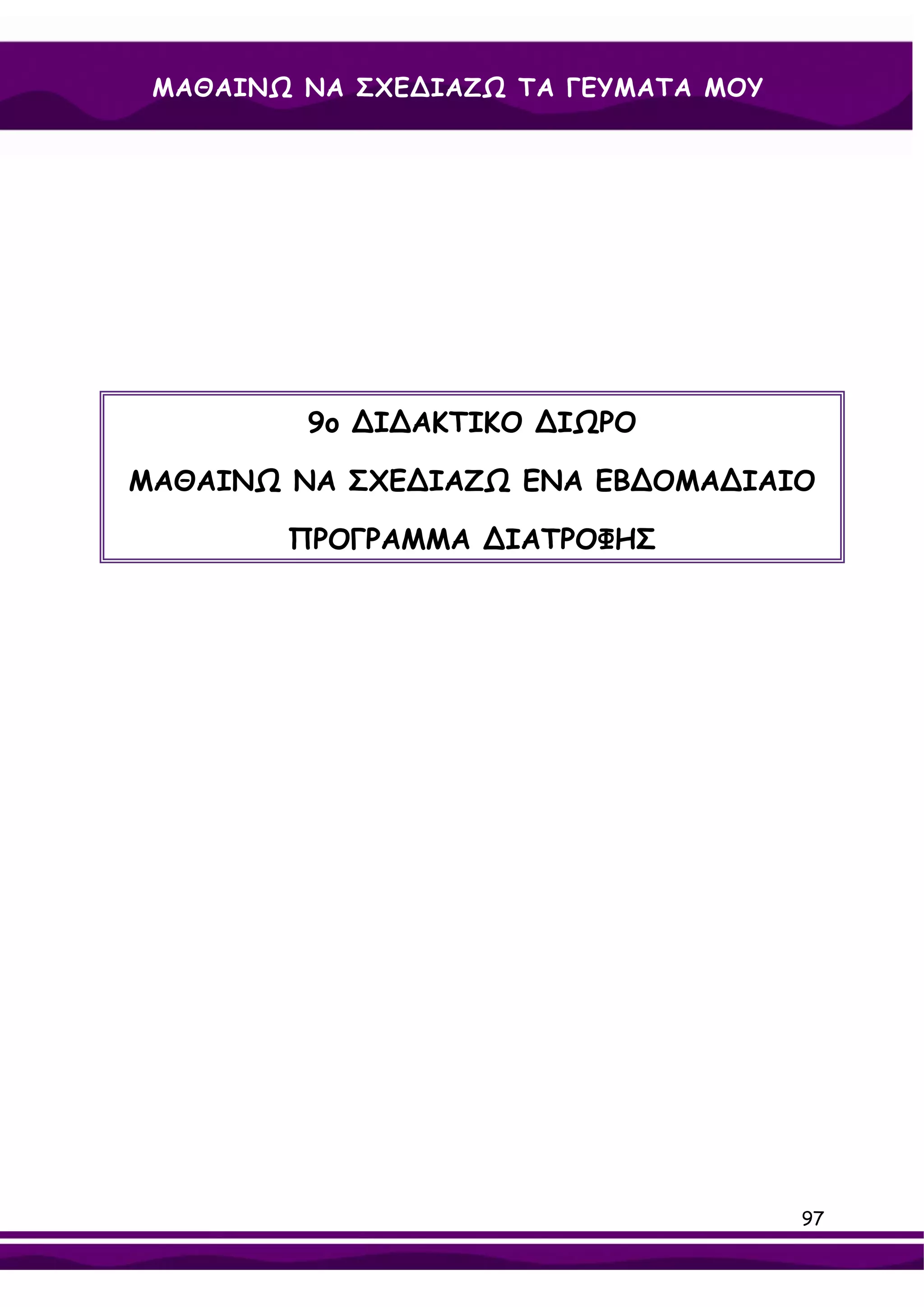 ΜΑΘΑΙΝΩ ΝΑ ΣΧΕΔΙΑΖΩ ΤΑ ΓΕΥΜΑΤΑ ΜΟΥ

9ο ΔΙΔΑΚΤΙΚΟ ΔΙΩΡΟ

ΜΑΘΑΙΝΩ ΝΑ ΣΧΕΔΙΑΖΩ ΕΝΑ ΕΒΔΟΜΑΔΙΑΙΟ

ΠΡΟΓΡΑΜΜΑ ΔΙΑΤΡΟΦΗΣ

97